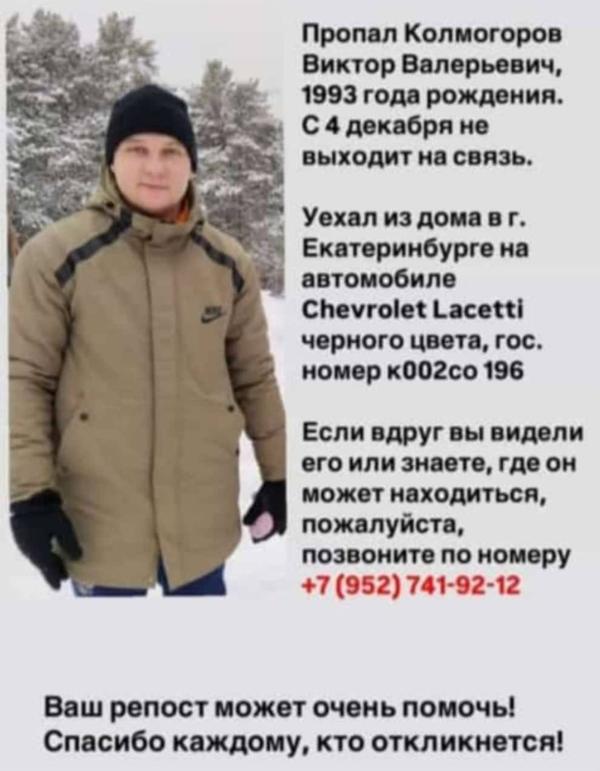 Пропал Колмогоров Виктор Валерьевич, 1993 года рождения. С 4 декабря не выходит на связь.

Уехал из дома в г. Екатеринбурге на автомобиле Chevrolet Lacetti черного цвета, гос. номер к002со 196

Если вдруг вы видели его или знаете, где он может находиться, пожалуйста, позвоните по номеру +7 (952) 741-92-12

Ваш репост может очень помочь! Спасибо каждому, кто откликнется!